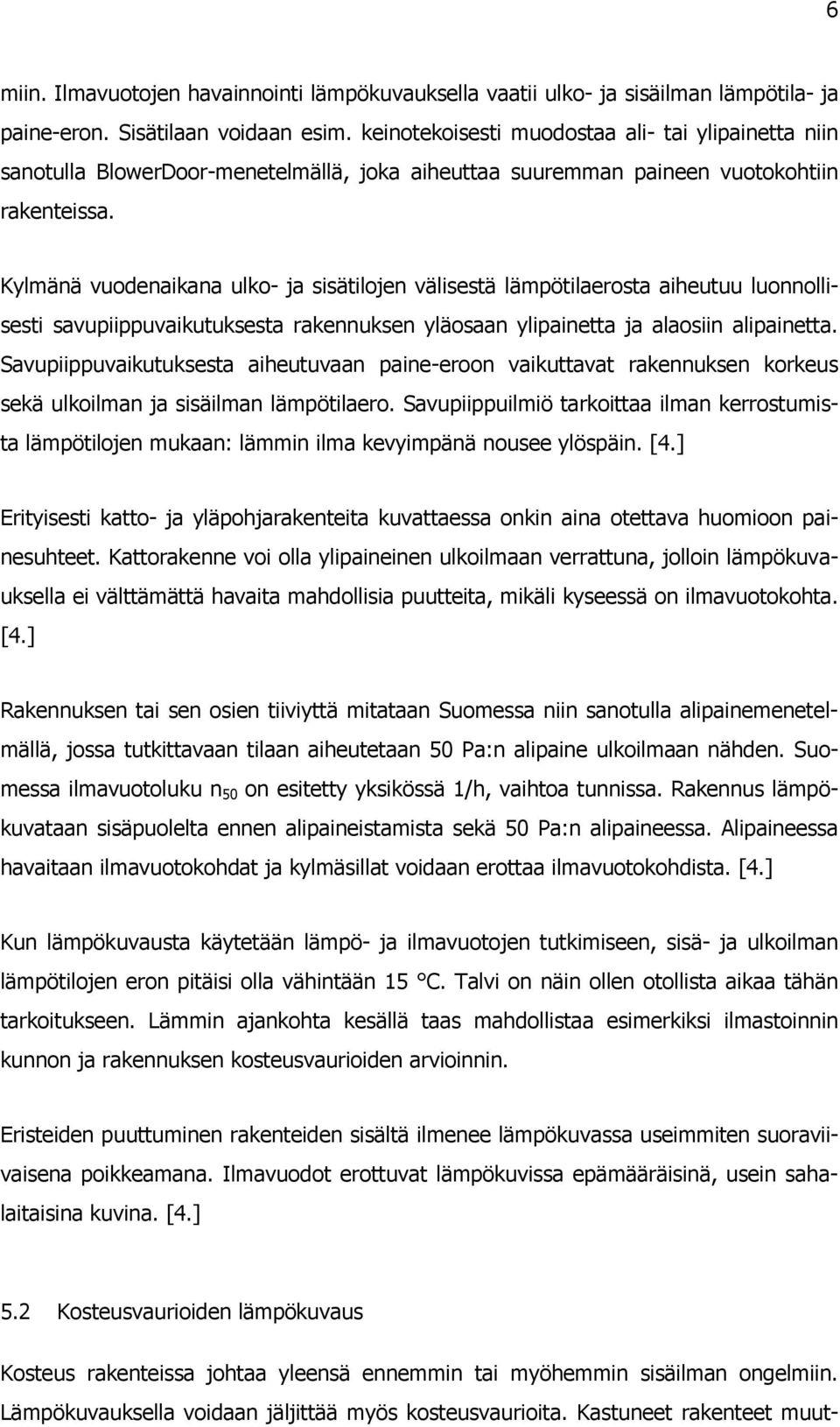 6

miin. Ilmavuotojen havainnointi lämpökuvauksella vaatii ulko- ja sisäilman lämpötila- ja paine-eron. Sisätilaan voidaan esim. keinotekoisesti muodostaa ali- tai ylipainetta niin sanotulla BlowerDoor-menetelmällä, joka aiheuttaa suuremman paineen vuotokohtiin rakenteissa.

Kylmänä vuodenaikana ulko- ja sisätilojen välisestä lämpötilaerosta aiheutuu luonnollisesti savupiippuvaikutuksesta rakennuksen yläosaan ylipainetta ja alaosiin alipainetta. Savupiippuvaikutuksesta aiheutuvaan paine-eroon vaikuttavat rakennuksen korkeus sekä ulkoilman ja sisäilman lämpötilaero. Savupiippuilmiö tarkoittaa ilman kerrostumista lämpötilojen mukaan: lämmin ilma kevyimpänä nousee ylöspäin. [4.]

Erityisesti katto- ja yläpohjarakenteita kuvattaessa onkin aina otettava huomioon painesuhteet. Kattorakenne voi olla ylipaineinen ulkoilmaan verrattuna, jolloin lämpökuvauksella ei välttämättä havaita mahdollisia puutteita, mikäli kyseessä on ilmavuotokohta. [4.]

Rakennuksen tai sen osien tiiviyttä mitataan Suomessa niin sanotulla alipainemenetelmällä, jossa tutkittavaan tilaan aiheutetaan 50 Pa:n alipaine ulkoilmaan nähden. Suomessa ilmavuotoluku $n_{50}$ on esitetty yksikössä 1/h, vaihtoa tunnissa. Rakennus lämpökuvataan sisäpuolelta ennen alipaineistamista sekä 50 Pa:n alipaineessa. Alipaineessa havaitaan ilmavuotokohdat ja kylmäsillat voidaan erottaa ilmavuotokohdista. [4.]

Kun lämpökuvausta käytetään lämpö- ja ilmavuotojen tutkimiseen, sisä- ja ulkoilman lämpötilojen eron pitäisi olla vähintään 15 °C. Talvi on näin ollen otollista aikaa tähän tarkoitukseen. Lämmin ajankohta kesällä taas mahdollistaa esimerkiksi ilmastoinnin kunnon ja rakennuksen kosteusvaurioiden arvioinnin.

Eristeiden puuttuminen rakenteiden sisältä ilmenee lämpökuvassa useimmiten suoraviivaisena poikkeamana. Ilmavuodot erottuvat lämpökuvissa epämääräisinä, usein sahalaitaisina kuvina. [4.]

5.2 Kosteusvaurioiden lämpökuvaus

Kosteus rakenteissa johtaa yleensä ennemmin tai myöhemmin sisäilman ongelmiin. Lämpökuvauksella voidaan jäljittää myös kosteusvaurioita. Kastuneet rakenteet muut-